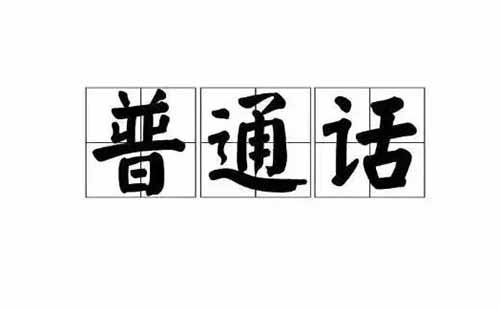 普通话